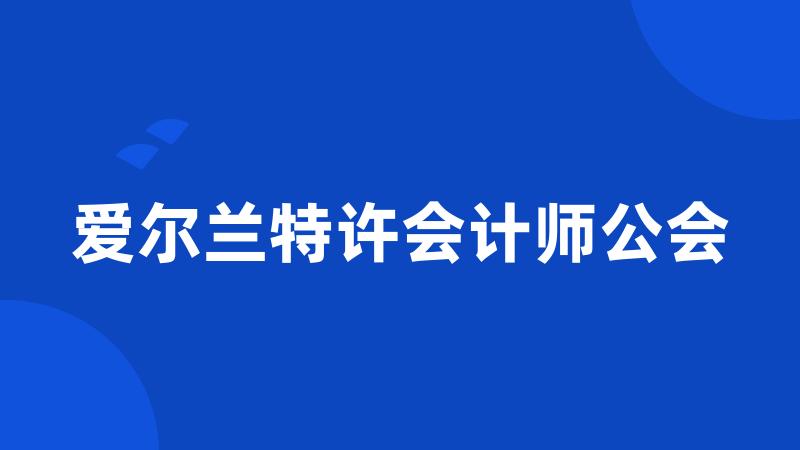 爱尔兰特许会计师公会